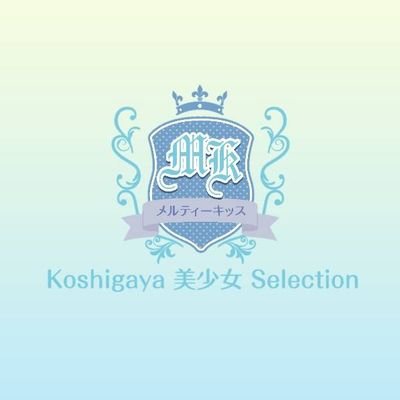 MK
メルティーキッス
Koshigaya 美少女 Selection